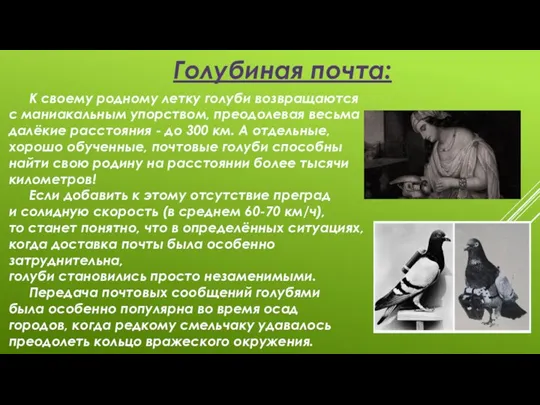 Голубиная почта:

К своему родному летку голуби возвращаются с маниакальным упорством, преодолевая весьма далёкие расстояния - до 300 км. А отдельные, хорошо обученные, почтовые голуби способны найти свою родину на расстоянии более тысячи километров!

Если добавить к этому отсутствие преград и солидную скорость (в среднем 60-70 км/ч), то станет понятно, что в определённых ситуациях, когда доставка почты была особенно затруднительна, голуби становились просто незаменимыми.

Передача почтовых сообщений голубями была особенно популярна во время осад городов, когда редкому смельчаку удавалось преодолеть кольцо вражеского окружения.